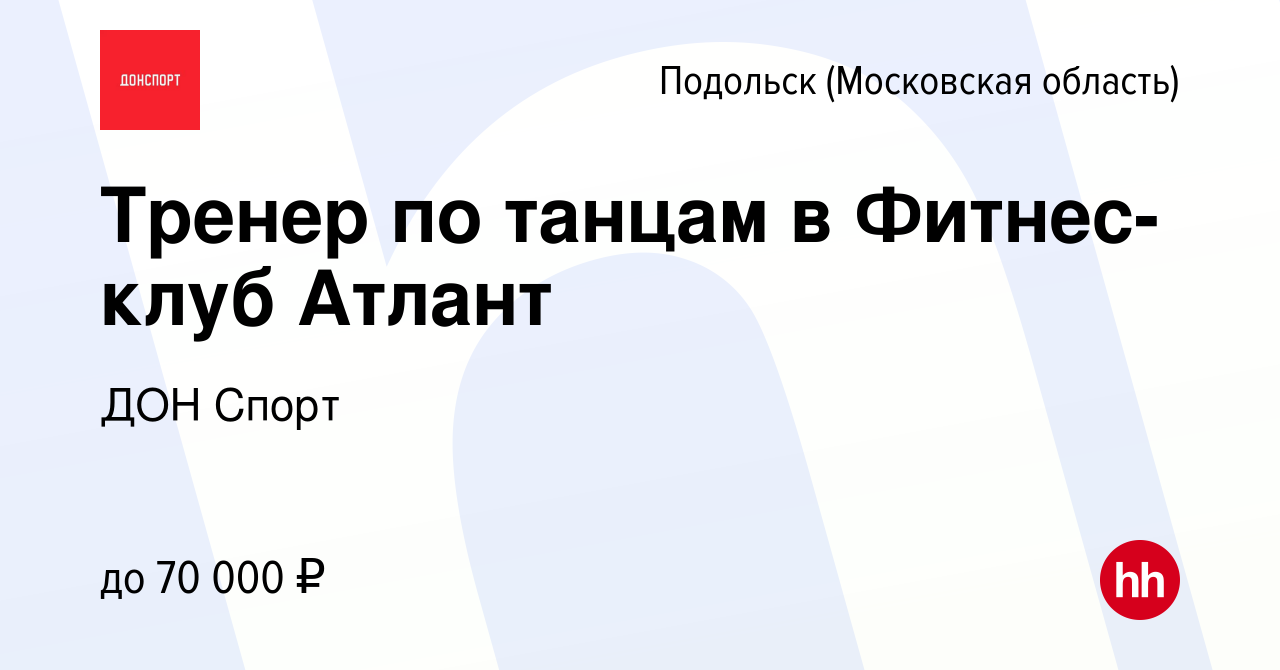 ДОНСПОРТ

Подольск (Московская область)

Тренер по танцам в Фитнес-клуб Атлант

ДОН Спорт

до 70 000 ₽

hh